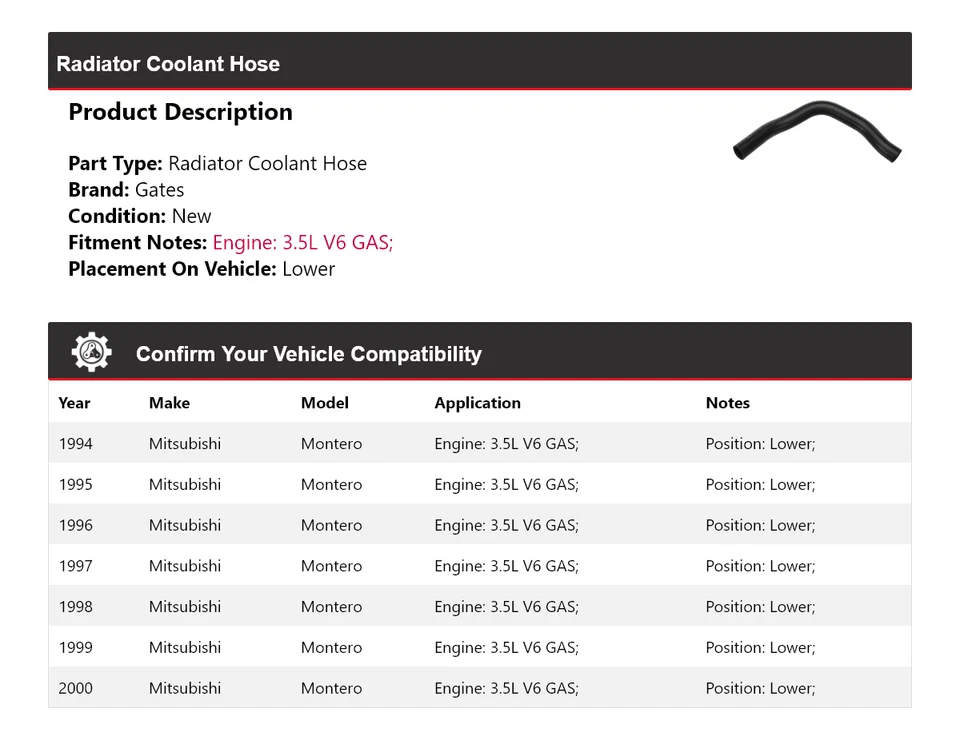 Radiator Coolant Hose

Product Description

Part Type: Radiator Coolant Hose
Brand: Gates
Condition: New
Fitment Notes: Engine: 3.5L V6 GAS;
Placement On Vehicle: Lower

Confirm Your Vehicle Compatibility

| Year | Make | Model | Application | Notes |
|---|---|---|---|---|
| 1994 | Mitsubishi | Montero | Engine: 3.5L V6 GAS; | Position: Lower; |
| 1995 | Mitsubishi | Montero | Engine: 3.5L V6 GAS; | Position: Lower; |
| 1996 | Mitsubishi | Montero | Engine: 3.5L V6 GAS; | Position: Lower; |
| 1997 | Mitsubishi | Montero | Engine: 3.5L V6 GAS; | Position: Lower; |
| 1998 | Mitsubishi | Montero | Engine: 3.5L V6 GAS; | Position: Lower; |
| 1999 | Mitsubishi | Montero | Engine: 3.5L V6 GAS; | Position: Lower; |
| 2000 | Mitsubishi | Montero | Engine: 3.5L V6 GAS; | Position: Lower; |